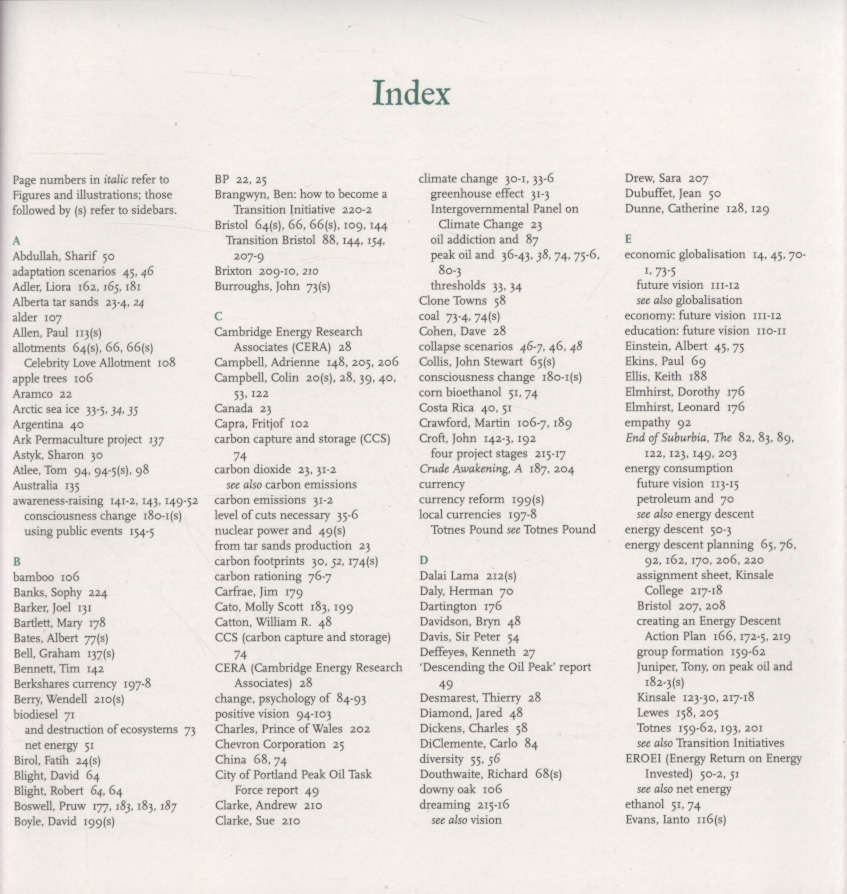 Index

Page numbers in italic refer to Figures and illustrations; those followed by (s) refer to sidebars.

A
Abdullah, Sharif 50
adaptation scenarios 45, 46
Adler, Liora 162, 165, 181
Alberta tar sands 23-4, 24
alder 107
Allen, Paul 113(s)
allotments 64(s), 66, 66(s)
Celebrity Love Allotment 108
apple trees 106
Aramco 22
Arctic sea ice 33-5, 34, 35
Argentina 40
Ark Permaculture project 137
Astyk, Sharon 30
Atlee, Tom 94, 94-5(s), 98
Australia 135
awareness-raising 141-2, 143, 149-52
consciousness change 180-1(s)
using public events 154-5

B
bamboo 106
Banks, Sophy 224
Barker, Joel 131
Bartlett, Mary 178
Bates, Albert 77(s)
Bell, Graham 137(s)
Bennett, Tim 142
Berkshares currency 197-8
Berry, Wendell 210(s)
biodiesel 71
and destruction of ecosystems 73
net energy 51
Birol, Fatih 24(s)
Blight, David 64
Blight, Robert 64, 64
Boswell, Pruw 177, 183, 183, 187
Boyle, David 199(s)

BP 22, 25
Brangwyn, Ben: how to become a Transition Initiative 220-2
Bristol 64(s), 66, 66(s), 109, 144
Transition Bristol 88, 144, 154, 207-9
Brixton 209-10, 210
Burroughs, John 73(s)

C
Cambridge Energy Research Associates (CERA) 28
Campbell, Adrienne 148, 205, 206
Campbell, Colin 20(s), 28, 39, 40, 53, 122
Canada 23
Capra, Fritjof 102
carbon capture and storage (CCS) 74
carbon dioxide 23, 31-2
see also carbon emissions
carbon emissions 31-2
level of cuts necessary 35-6
nuclear power and 49(s)
from tar sands production 23
carbon footprints 30, 52, 174(s)
carbon rationing 76-7
Carfrae, Jim 179
Cato, Molly Scott 183, 199
Catton, William R. 48
CCS (carbon capture and storage) 74
CERA (Cambridge Energy Research Associates) 28
change, psychology of 84-93
positive vision 94-103
Charles, Prince of Wales 202
Chevron Corporation 25
China 68, 74
City of Portland Peak Oil Task Force report 49
Clarke, Andrew 210
Clarke, Sue 210

climate change 30-1, 33-6
greenhouse effect 31-3
Intergovernmental Panel on Climate Change 23
oil addiction and 87
peak oil and 36-43, 38, 74, 75-6, 80-3
thresholds 33, 34
Clone Towns 58
coal 73-4, 74(s)
Cohen, Dave 28
collapse scenarios 46-7, 46, 48
Collis, John Stewart 65(s)
consciousness change 180-1(s)
corn bioethanol 51, 74
Costa Rica 40, 51
Crawford, Martin 106-7, 189
Croft, John 142-3, 192
four project stages 215-17
Crude Awakening, A 187, 204
currency
currency reform 199(s)
local currencies 197-8
Totnes Pound see Totnes Pound

D
Dalai Lama 212(s)
Daly, Herman 70
Dartington 176
Davidson, Bryn 48
Davis, Sir Peter 54
Deffeyes, Kenneth 27
'Descending the Oil Peak' report 49
Desmarest, Thierry 28
Diamond, Jared 48
Dickens, Charles 58
DiClemente, Carlo 84
diversity 55, 56
Douthwaite, Richard 68(s)
downy oak 106
dreaming 215-16
see also vision

Drew, Sara 207
Dubuffet, Jean 50
Dunne, Catherine 128, 129

E
economic globalisation 14, 45, 70-1, 73-5
future vision 111-12
see also globalisation
economy: future vision 111-12
education: future vision 110-11
Einstein, Albert 45, 75
Ekins, Paul 69
Ellis, Keith 188
Elmhirst, Dorothy 176
Elmhirst, Leonard 176
empathy 92
End of Suburbia, The 82, 83, 89, 122, 123, 149, 203
energy consumption
future vision 113-15
petroleum and 70
see also energy descent
energy descent 50-3
energy descent planning 65, 76, 92, 162, 170, 206, 220
assignment sheet, Kinsale College 217-18
Bristol 207, 208
creating an Energy Descent Action Plan 166, 172-5, 219
group formation 159-62
Juniper, Tony, on peak oil and 182-3(s)
Kinsale 123-30, 217-18
Lewes 158, 205
Totnes 159-62, 193, 201
see also Transition Initiatives
EROEI (Energy Return on Energy Invested) 50-2, 51
see also net energy
ethanol 51, 74
Evans, Ianto 116(s)